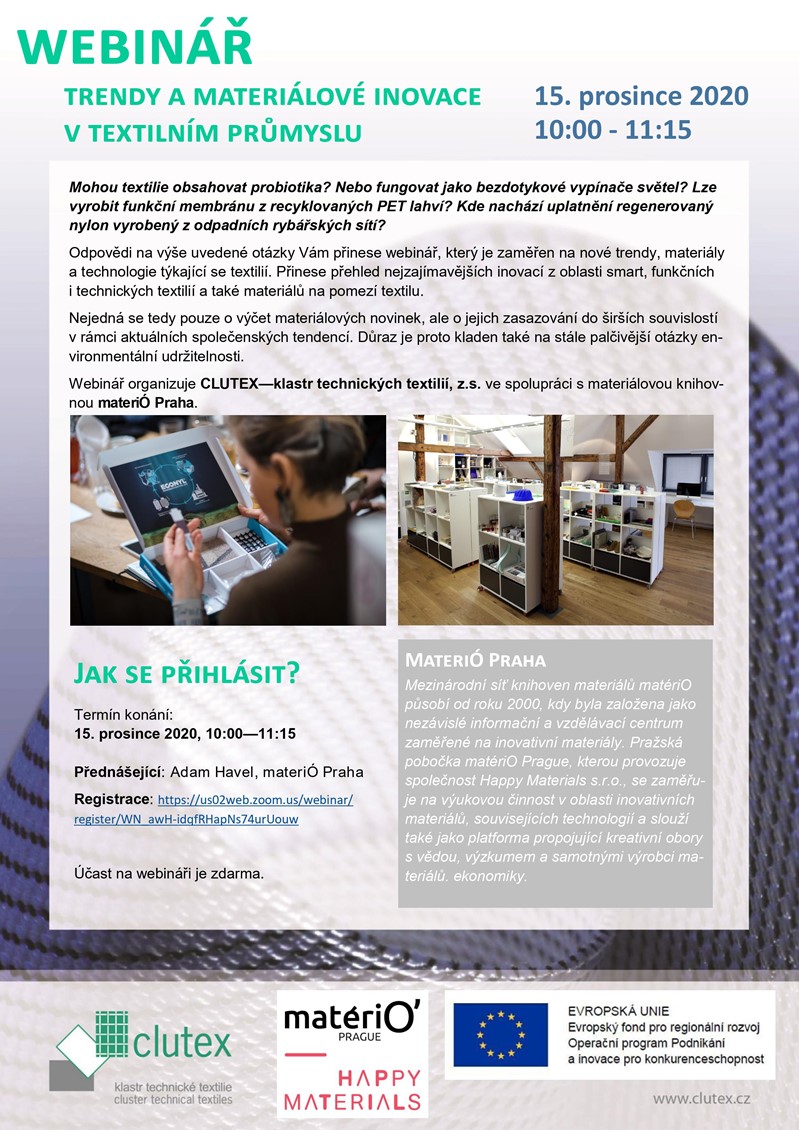 WEBINÁŘ

TRENDY A MATERIÁLOVÉ INOVACE V TEXTILNÍM PRŮMYSLU

15. prosince 2020
10:00 - 11:15

Mohou textilie obsahovat probiotika? Nebo fungovat jako bezdotykové vypínače světel? Lze vyrobit funkční membránu z recyklovaných PET lahví? Kde nachází uplatnění regenerovaný nylon vyrobený z odpadních rybářských sítí?

Odpovědi na výše uvedené otázky Vám přinese webinář, který je zaměřen na nové trendy, materiály a technologie týkající se textilií. Přinese přehled nejzajímavějších inovací z oblasti smart, funkčních i technických textilií a také materiálů na pomezí textilu.

Nejedná se tedy pouze o výčet materiálových novinek, ale o jejich zasazování do širších souvislostí v rámci aktuálních společenských tendencí. Důraz je proto kladen také na stále palčivější otázky environmentální udržitelnosti.

Webinář organizuje CLUTEX—klastr technických textilií, z.s. ve spolupráci s materiálovou knihovnou materiÓ Praha.

ECONYL

JAK SE PŘIHLÁSIT?

Termín konání:
15. prosince 2020, 10:00—11:15

Přednášející: Adam Havel, materiÓ Praha

Registrace: https://us02web.zoom.us/webinar/register/WN_awH-idqfRHapNs74urUouw

Účast na webináři je zdarma.

MATERIÓ PRAHA

Mezinárodní síť knihoven materiálů matériO působí od roku 2000, kdy byla založena jako nezávislé informační a vzdělávací centrum zaměřené na inovativní materiály. Pražská pobočka matériO Prague, kterou provozuje společnost Happy Materials s.r.o., se zaměřuje na výukovou činnost v oblasti inovativních materiálů, souvisejících technologií a slouží také jako platforma propojující kreativní obory s vědou, výzkumem a samotnými výrobci materiálů. ekonomiky.

clutex
klastr technické textilie
cluster technical textiles

matériO' PRAGUE

HAPPY MATERIALS

EVROPSKÁ UNIE
Evropský fond pro regionální rozvoj
Operační program Podnikání a inovace pro konkurenceschopnost

www.clutex.cz